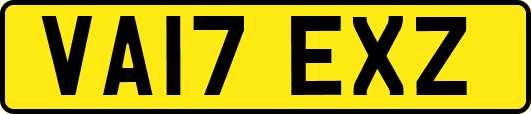 VA17 EXZ